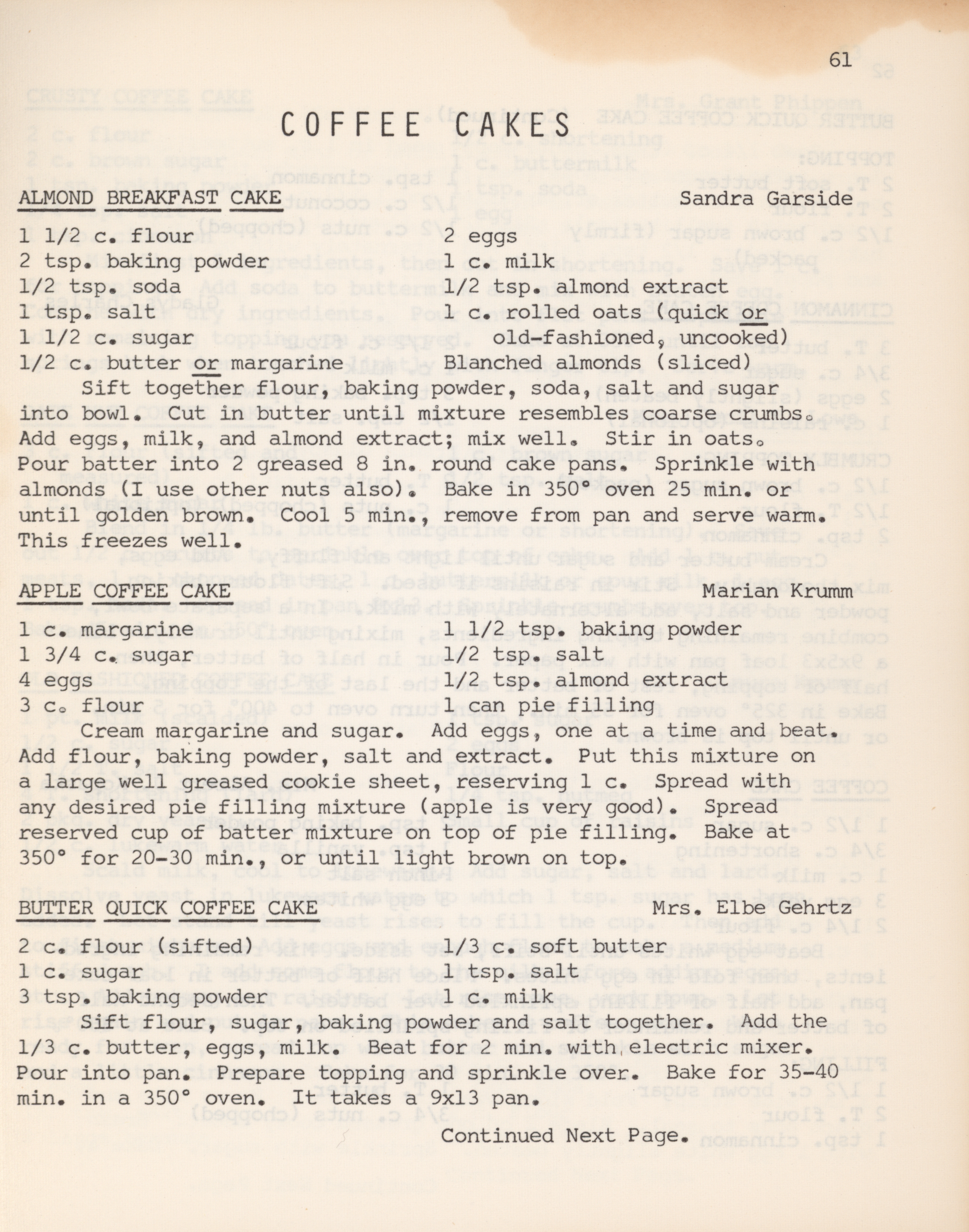 61

COFFEE CAKES

ALMOND BREAKFAST CAKE Sandra Garside

1 1/2 c. flour
2 tsp. baking powder
1/2 tsp. soda
1 tsp. salt
1 1/2 c. sugar
1/2 c. butter or margarine
2 eggs
1 c. milk
1/2 tsp. almond extract
1 c. rolled oats (quick or old-fashioned, uncooked)
Blanched almonds (sliced)

Sift together flour, baking powder, soda, salt and sugar into bowl. Cut in butter until mixture resembles coarse crumbs. Add eggs, milk, and almond extract; mix well. Stir in oats. Pour batter into 2 greased 8 in. round cake pans. Sprinkle with almonds (I use other nuts also). Bake in 350° oven 25 min. or until golden brown. Cool 5 min., remove from pan and serve warm. This freezes well.

APPLE COFFEE CAKE Marian Krumm

1 c. margarine
1 3/4 c. sugar
4 eggs
3 c. flour
1 1/2 tsp. baking powder
1/2 tsp. salt
1/2 tsp. almond extract
1 can pie filling

Cream margarine and sugar. Add eggs, one at a time and beat. Add flour, baking powder, salt and extract. Put this mixture on a large well greased cookie sheet, reserving 1 c. Spread with any desired pie filling mixture (apple is very good). Spread reserved cup of batter mixture on top of pie filling. Bake at 350° for 20-30 min., or until light brown on top.

BUTTER QUICK COFFEE CAKE Mrs. Elbe Gehrtz

2 c. flour (sifted)
1 c. sugar
3 tsp. baking powder
1/3 c. soft butter
1 tsp. salt
1 c. milk

Sift flour, sugar, baking powder and salt together. Add the 1/3 c. butter, eggs, milk. Beat for 2 min. with electric mixer. Pour into pan. Prepare topping and sprinkle over. Bake for 35-40 min. in a 350° oven. It takes a 9x13 pan.

Continued Next Page.